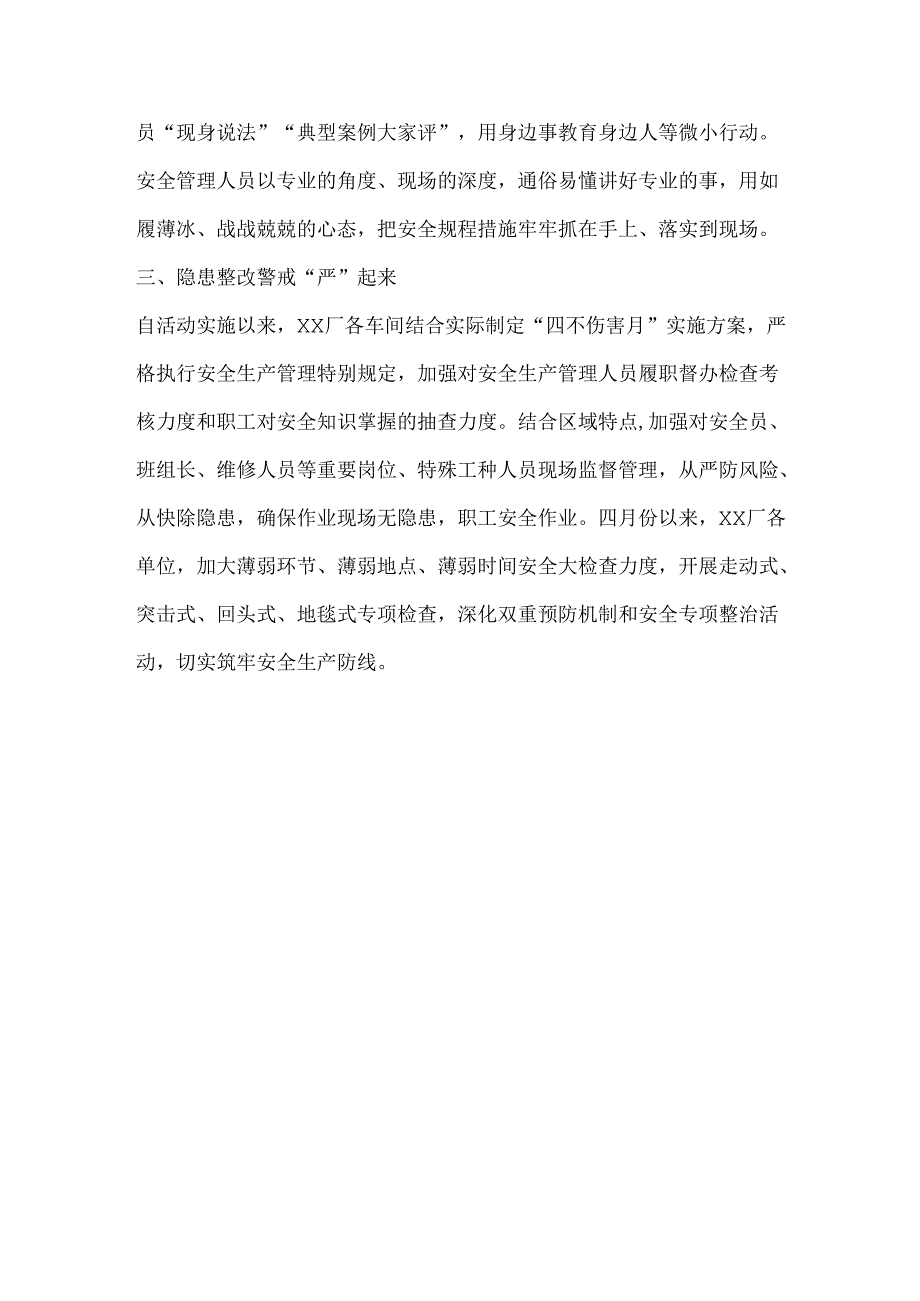 员“现身说法”“典型案例大家评”，用身边事教育身边人等微小行动。安全管理人员以专业的角度、现场的深度，通俗易懂讲好专业的事，用如履薄冰、战战兢兢的心态，把安全规程措施牢牢抓在手上、落实到现场。

三、隐患整改警戒“严”起来

自活动实施以来，XX厂各车间结合实际制定“四不伤害月”实施方案，严格执行安全生产管理特别规定，加强对安全生产管理人员履职督办检查考核力度和职工对安全知识掌握的抽查力度。结合区域特点,加强对安全员、班组长、维修人员等重要岗位、特殊工种人员现场监督管理，从严防风险、从快除隐患，确保作业现场无隐患，职工安全作业。四月份以来，XX厂各单位，加大薄弱环节、薄弱地点、薄弱时间安全大检查力度，开展走动式、突击式、回头式、地毯式专项检查，深化双重预防机制和安全专项整治活动，切实筑牢安全生产防线。